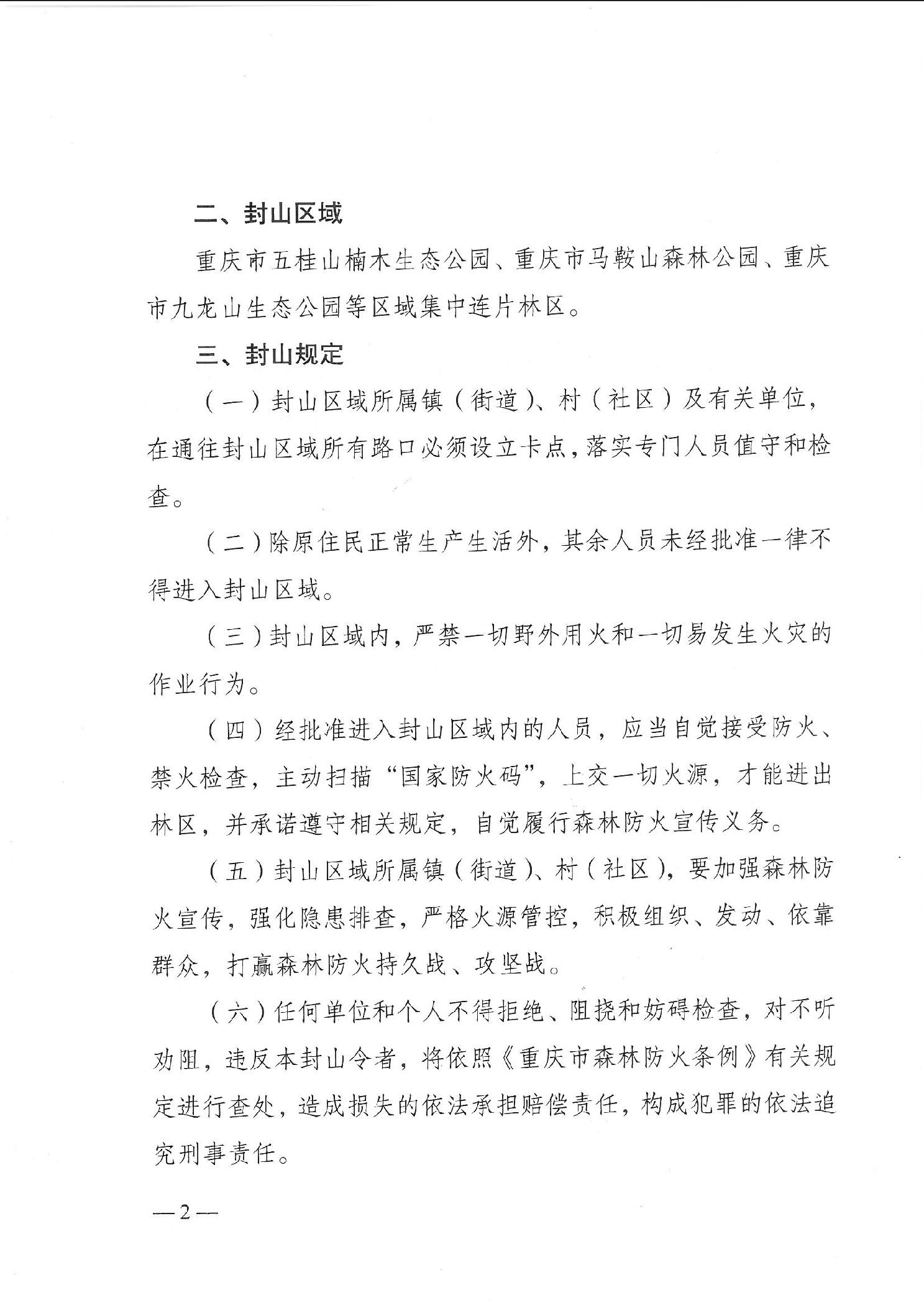 二、封山区域

重庆市五桂山楠木生态公园、重庆市马鞍山森林公园、重庆市九龙山生态公园等区域集中连片林区。

三、封山规定

（一）封山区域所属镇（街道）、村（社区）及有关单位，在通往封山区域所有路口必须设立卡点，落实专门人员值守和检查。

（二）除原住民正常生产生活外，其余人员未经批准一律不得进入封山区域。

（三）封山区域内，严禁一切野外用火和一切易发生火灾的作业行为。

（四）经批准进入封山区域内的人员，应当自觉接受防火、禁火检查，主动扫描“国家防火码”，上交一切火源，才能进出林区，并承诺遵守相关规定，自觉履行森林防火宣传义务。

（五）封山区域所属镇（街道）、村（社区），要加强森林防火宣传，强化隐患排查，严格火源管控，积极组织、发动、依靠群众，打赢森林防火持久战、攻坚战。

（六）任何单位和个人不得拒绝、阻挠和妨碍检查，对不听劝阻，违反本封山令者，将依照《重庆市森林防火条例》有关规定进行查处，造成损失的依法承担赔偿责任，构成犯罪的依法追究刑事责任。

— 2 —